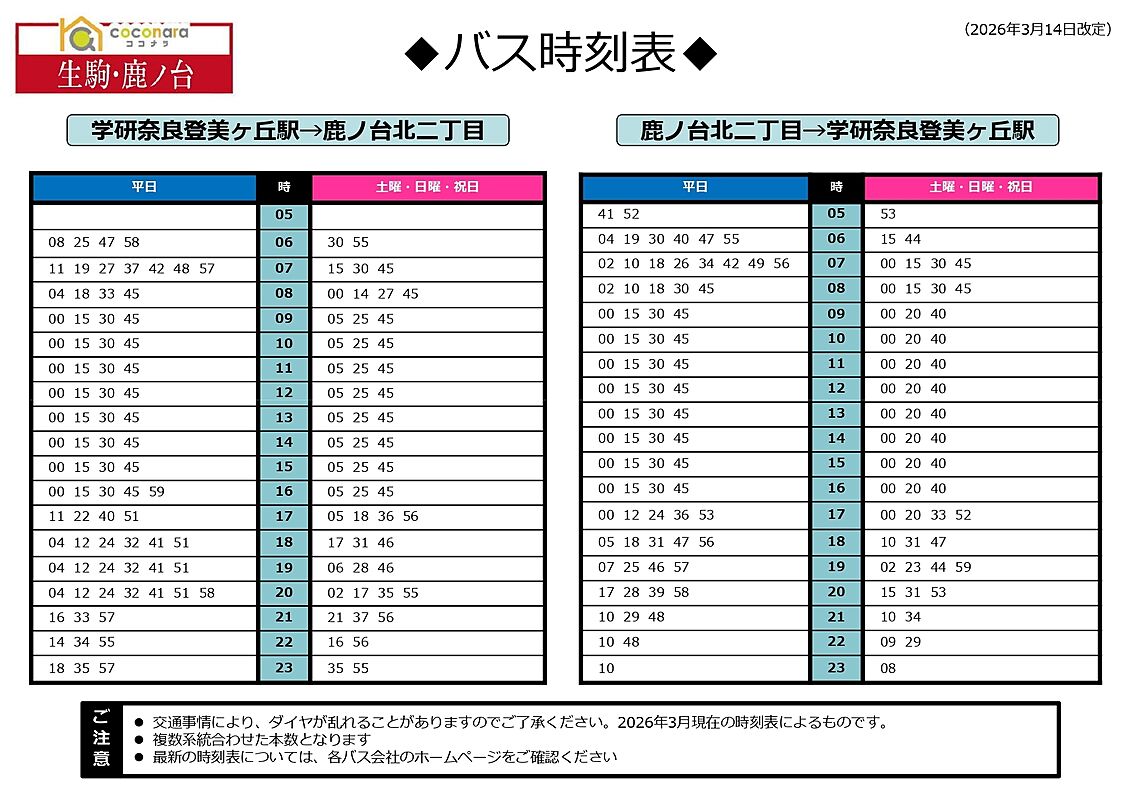 coconara ココナラ
生駒・鹿ノ台

◆バス時刻表◆

（2026年3月14日改定）

学研奈良登美ヶ丘駅→鹿ノ台北二丁目

| 平日 | 時 | 土曜・日曜・祝日 |
|---|---|---|
|  | 05 |  |
| 08 25 47 58 | 06 | 30 55 |
| 11 19 27 37 42 48 57 | 07 | 15 30 45 |
| 04 18 33 45 | 08 | 00 14 27 45 |
| 00 15 30 45 | 09 | 05 25 45 |
| 00 15 30 45 | 10 | 05 25 45 |
| 00 15 30 45 | 11 | 05 25 45 |
| 00 15 30 45 | 12 | 05 25 45 |
| 00 15 30 45 | 13 | 05 25 45 |
| 00 15 30 45 | 14 | 05 25 45 |
| 00 15 30 45 | 15 | 05 25 45 |
| 00 15 30 45 59 | 16 | 05 25 45 |
| 11 22 40 51 | 17 | 05 18 36 56 |
| 04 12 24 32 41 51 | 18 | 17 31 46 |
| 04 12 24 32 41 51 | 19 | 06 28 46 |
| 04 12 24 32 41 51 58 | 20 | 02 17 35 55 |
| 16 33 57 | 21 | 21 37 56 |
| 14 34 55 | 22 | 16 56 |
| 18 35 57 | 23 | 35 55 |

鹿ノ台北二丁目→学研奈良登美ヶ丘駅

| 平日 | 時 | 土曜・日曜・祝日 |
|---|---|---|
| 41 52 | 05 | 53 |
| 04 19 30 40 47 55 | 06 | 15 44 |
| 02 10 18 26 34 42 49 56 | 07 | 00 15 30 45 |
| 02 10 18 30 45 | 08 | 00 15 30 45 |
| 00 15 30 45 | 09 | 00 20 40 |
| 00 15 30 45 | 10 | 00 20 40 |
| 00 15 30 45 | 11 | 00 20 40 |
| 00 15 30 45 | 12 | 00 20 40 |
| 00 15 30 45 | 13 | 00 20 40 |
| 00 15 30 45 | 14 | 00 20 40 |
| 00 15 30 45 | 15 | 00 20 40 |
| 00 15 30 45 | 16 | 00 20 40 |
| 00 12 24 36 53 | 17 | 00 20 33 52 |
| 05 18 31 47 56 | 18 | 10 31 47 |
| 07 25 46 57 | 19 | 02 23 44 59 |
| 17 28 39 58 | 20 | 15 31 53 |
| 10 29 48 | 21 | 10 34 |
| 10 48 | 22 | 09 29 |
| 10 | 23 | 08 |

ご注意
● 交通事情により、ダイヤが乱れることがありますのでご了承ください。2026年3月現在の時刻表によるものです。
● 複数系統合わせた本数となります
● 最新の時刻表については、各バス会社のホームページをご確認ください